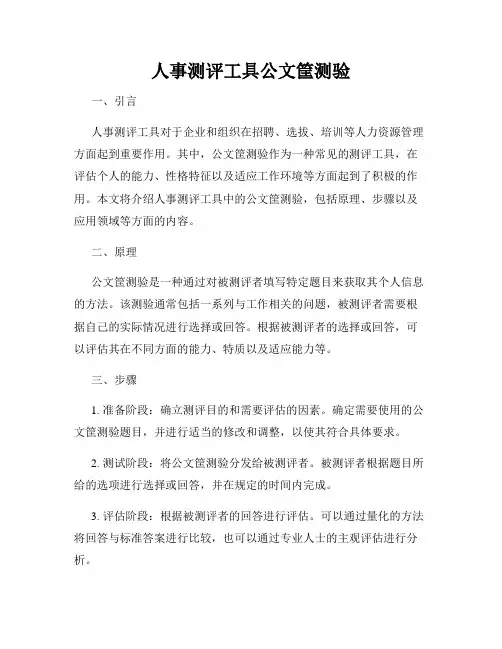 人事测评工具公文筐测验

一、引言

人事测评工具对于企业和组织在招聘、选拔、培训等人力资源管理方面起到重要作用。其中，公文筐测验作为一种常见的测评工具，在评估个人的能力、性格特征以及适应工作环境等方面起到了积极的作用。本文将介绍人事测评工具中的公文筐测验，包括原理、步骤以及应用领域等方面的内容。

二、原理

公文筐测验是一种通过对被测评者填写特定题目来获取其个人信息的方法。该测验通常包括一系列与工作相关的问题，被测评者需要根据自己的实际情况进行选择或回答。根据被测评者的选择或回答，可以评估其在不同方面的能力、特质以及适应能力等。

三、步骤

1. 准备阶段：确立测评目的和需要评估的因素。确定需要使用的公文筐测验题目，并进行适当的修改和调整，以使其符合具体要求。

2. 测试阶段：将公文筐测验分发给被测评者。被测评者根据题目所给的选项进行选择或回答，并在规定的时间内完成。

3. 评估阶段：根据被测评者的回答进行评估。可以通过量化的方法将回答与标准答案进行比较，也可以通过专业人士的主观评估进行分析。